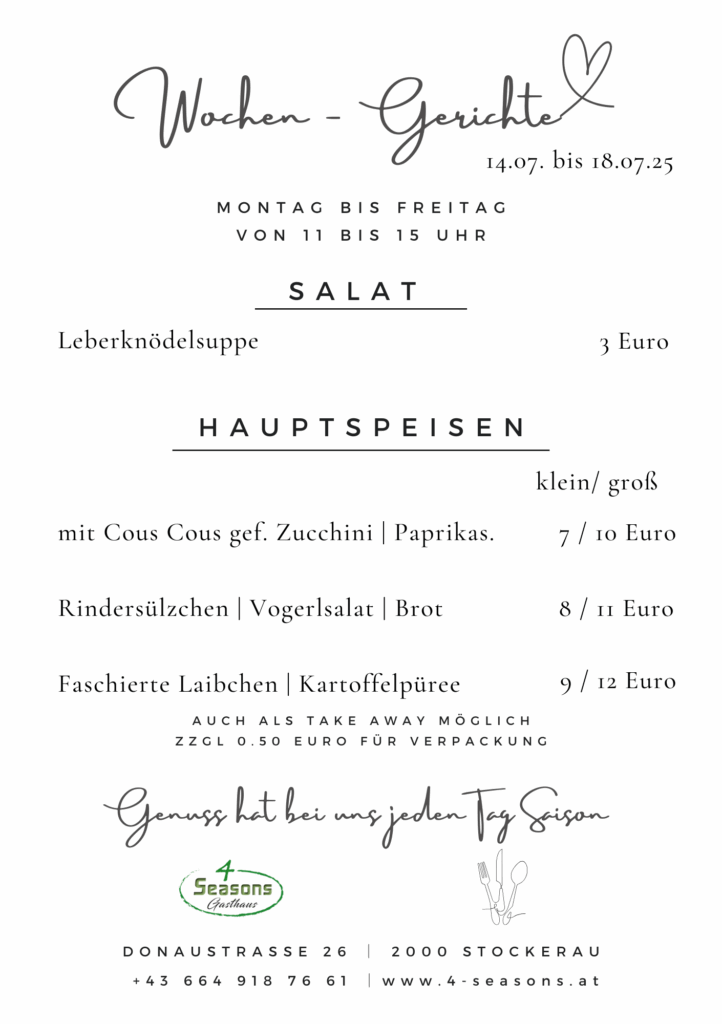 Wochen - Gerichte
14.07. bis 18.07.25

MONTAG BIS FREITAG
VON 11 BIS 15 UHR

SALAT

Leberknödelsuppe 3 Euro

HAUPTSPEISEN

klein/ groß

mit Cous Cous gef. Zucchini | Paprikas. 7 / 10 Euro

Rindersülzchen | Vogerlsalat | Brot 8 / 11 Euro

Faschierte Laibchen | Kartoffelpüree 9 / 12 Euro

AUCH ALS TAKE AWAY MÖGLICH
ZZGL 0.50 EURO FÜR VERPACKUNG

Genuss hat bei uns jeden Tag Saison

4 Seasons Gasthaus

DONAUSTRASSE 26 | 2000 STOCKERAU
+43 664 918 76 61 | www.4-seasons.at